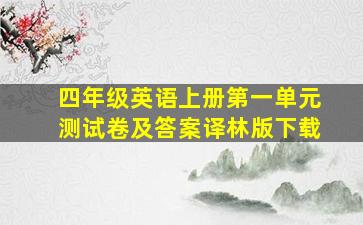 四年级英语上册第一单元测试卷及答案译林版下载